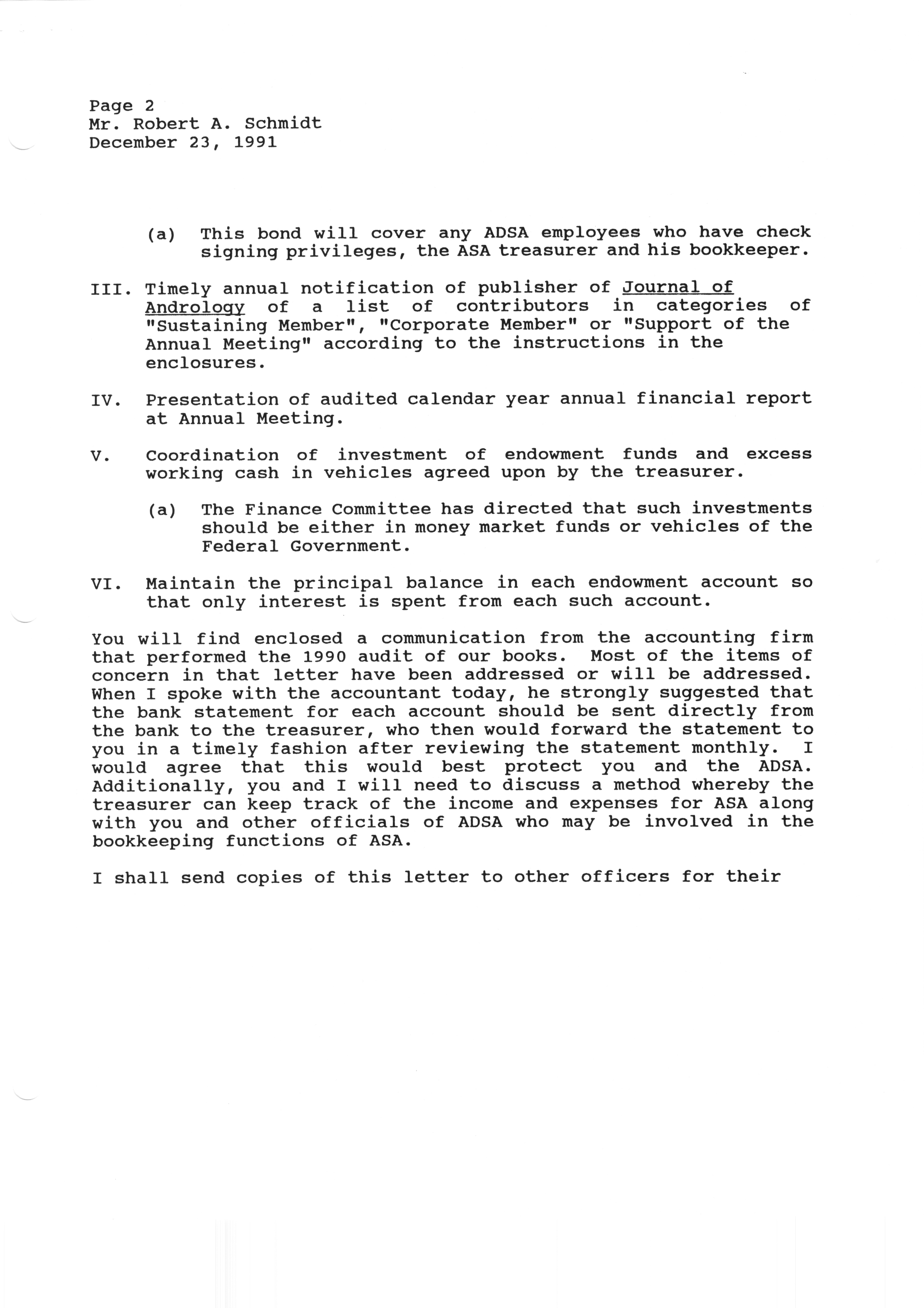 Page 2
Mr. Robert A. Schmidt
December 23, 1991

(a) This bond will cover any ADSA employees who have check signing privileges, the ASA treasurer and his bookkeeper.

III. Timely annual notification of publisher of Journal of Andrology of a list of contributors in categories of "Sustaining Member", "Corporate Member" or "Support of the Annual Meeting" according to the instructions in the enclosures.

IV. Presentation of audited calendar year annual financial report at Annual Meeting.

V. Coordination of investment of endowment funds and excess working cash in vehicles agreed upon by the treasurer.

(a) The Finance Committee has directed that such investments should be either in money market funds or vehicles of the Federal Government.

VI. Maintain the principal balance in each endowment account so that only interest is spent from each such account.

You will find enclosed a communication from the accounting firm that performed the 1990 audit of our books. Most of the items of concern in that letter have been addressed or will be addressed. When I spoke with the accountant today, he strongly suggested that the bank statement for each account should be sent directly from the bank to the treasurer, who then would forward the statement to you in a timely fashion after reviewing the statement monthly. I would agree that this would best protect you and the ADSA. Additionally, you and I will need to discuss a method whereby the treasurer can keep track of the income and expenses for ASA along with you and other officials of ADSA who may be involved in the bookkeeping functions of ASA.

I shall send copies of this letter to other officers for their